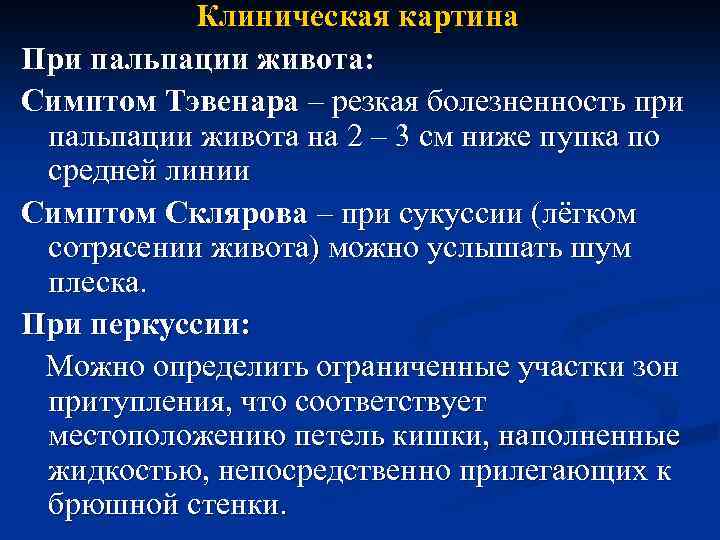 Клиническая картина

При пальпации живота:

Симптом Тэвенара – резкая болезненность при пальпации живота на 2 – 3 см ниже пупка по средней линии

Симптом Склярова – при сукуссии (лёгком сотрясении живота) можно услышать шум плеска.

При перкуссии:

Можно определить ограниченные участки зон притупления, что соответствует местоположению петель кишки, наполненные жидкостью, непосредственно прилегающих к брюшной стенки.